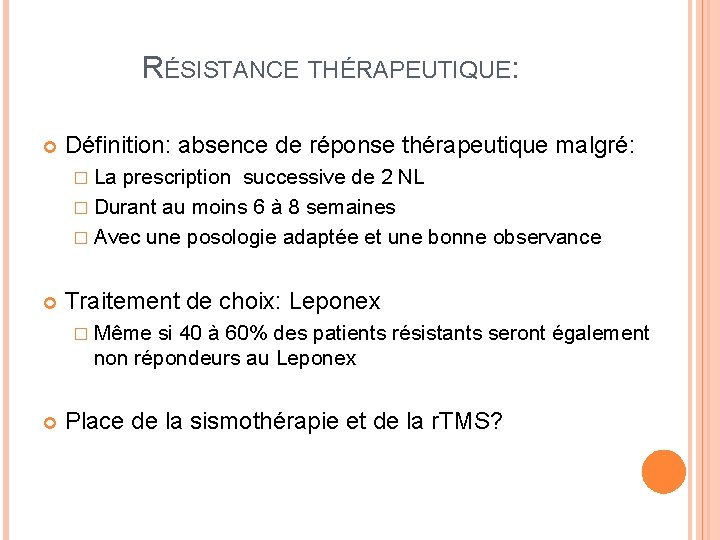 RÉSISTANCE THÉRAPEUTIQUE:

Définition: absence de réponse thérapeutique malgré:
La prescription successive de 2 NL
Durant au moins 6 à 8 semaines
Avec une posologie adaptée et une bonne observance

Traitement de choix: Leponex
Même si 40 à 60% des patients résistants seront également non répondeurs au Leponex

Place de la sismothérapie et de la rTMS?